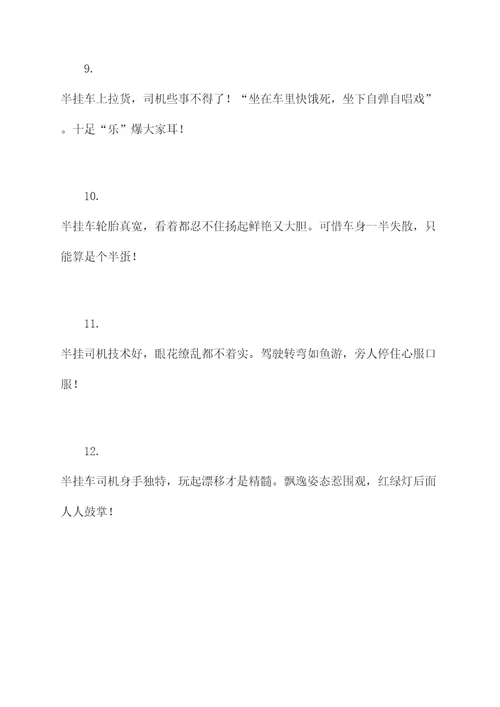 9.

半挂车上拉货，司机些事不得了！“坐在车里快饿死，坐下自弹自唱戏”。十足“乐”爆大家耳！

10.

半挂车轮胎真宽，看着都忍不住扬起鲜艳又大胆。可惜车身一半失散，只能算是个半蛋！

11.

半挂司机技术好，眼花缭乱都不着实。驾驶转弯如鱼游，旁人停住心服口服！

12.

半挂车司机身手独特，玩起漂移才是精髓。飘逸姿态惹围观，红绿灯后面人人鼓掌！